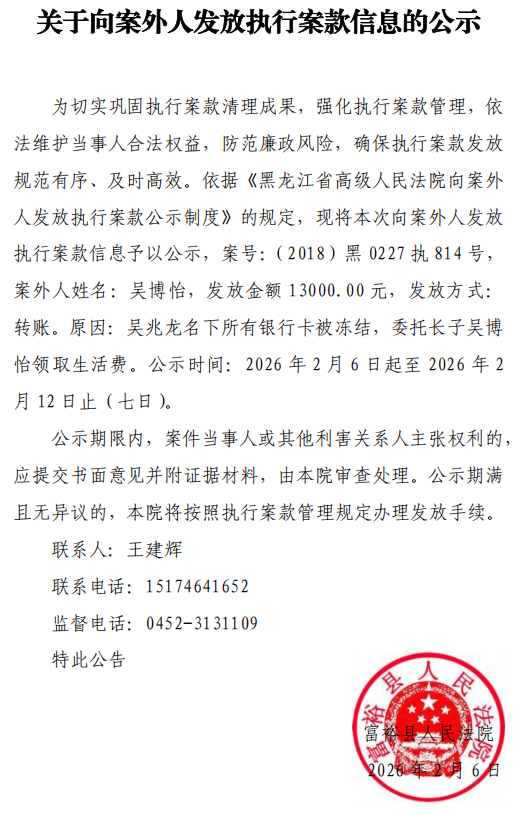 关于向案外人发放执行案款信息的公示

为切实巩固执行案款清理成果，强化执行案款管理，依法维护当事人合法权益，防范廉政风险，确保执行案款发放规范有序、及时高效。依据《黑龙江省高级人民法院向案外人发放执行案款公示制度》的规定，现将本次向案外人发放执行案款信息予以公示，案号：（2018）黑 0227 执 814 号，案外人姓名：吴博怡，发放金额 13000.00 元，发放方式：转账。原因：吴兆龙名下所有银行卡被冻结，委托长子吴博怡领取生活费。公示时间：2026 年 2 月 6 日起至 2026 年 2 月 12 日止（七日）。

公示期限内，案件当事人或其他利害关系人主张权利的，应提交书面意见并附证据材料，由本院审查处理。公示期满且无异议的，本院将按照执行案款管理规定办理发放手续。

联系人：王建辉

联系电话：15174641652

监督电话：0452-3131109

特此公告

富裕县人民法院

富裕县人民法院

2026 年 2 月 6 日